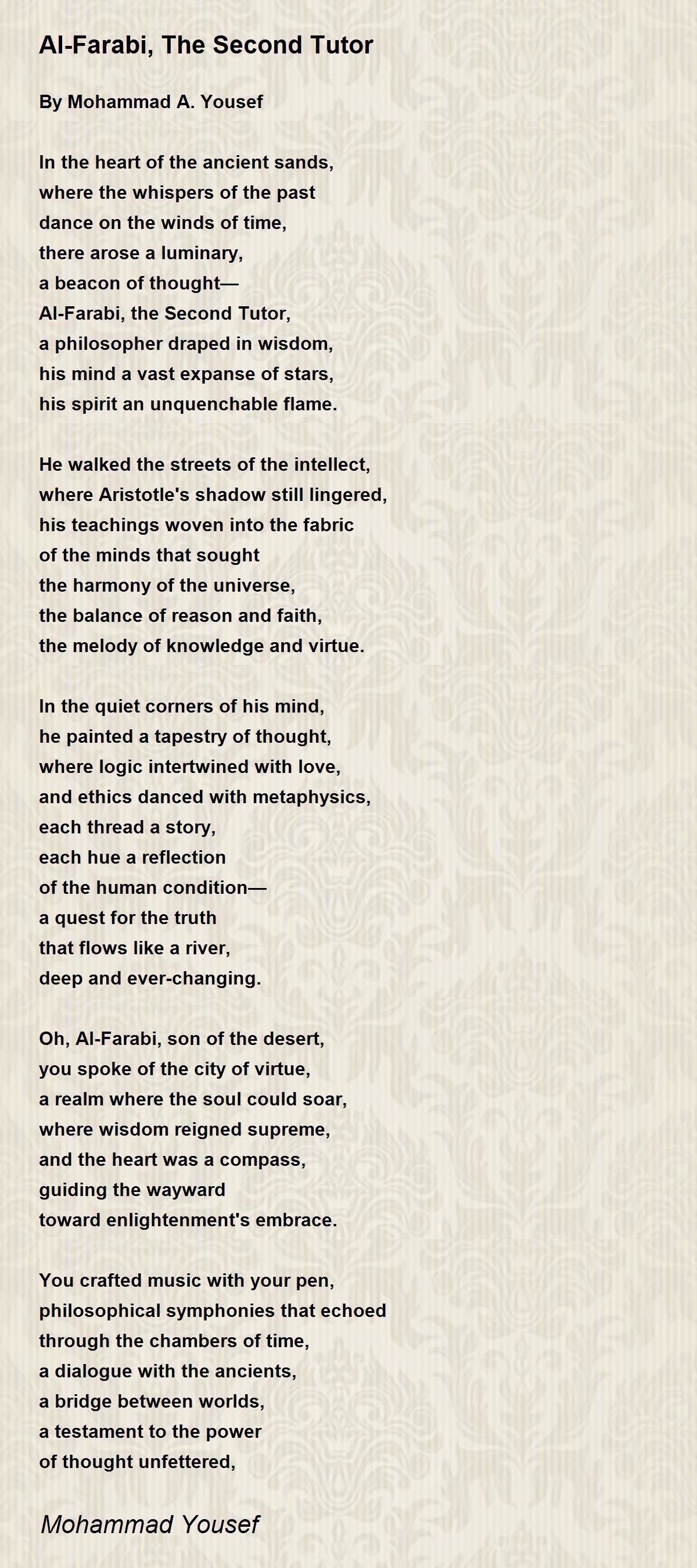 Al-Farabi, The Second Tutor

By Mohammad A. Yousef

In the heart of the ancient sands,
where the whispers of the past
dance on the winds of time,
there arose a luminary,
a beacon of thought—
Al-Farabi, the Second Tutor,
a philosopher draped in wisdom,
his mind a vast expanse of stars,
his spirit an unquenchable flame.

He walked the streets of the intellect,
where Aristotle's shadow still lingered,
his teachings woven into the fabric
of the minds that sought
the harmony of the universe,
the balance of reason and faith,
the melody of knowledge and virtue.

In the quiet corners of his mind,
he painted a tapestry of thought,
where logic intertwined with love,
and ethics danced with metaphysics,
each thread a story,
each hue a reflection
of the human condition—
a quest for the truth
that flows like a river,
deep and ever-changing.

Oh, Al-Farabi, son of the desert,
you spoke of the city of virtue,
a realm where the soul could soar,
where wisdom reigned supreme,
and the heart was a compass,
guiding the wayward
toward enlightenment's embrace.

You crafted music with your pen,
philosophical symphonies that echoed
through the chambers of time,
a dialogue with the ancients,
a bridge between worlds,
a testament to the power
of thought unfettered,

Mohammad Yousef